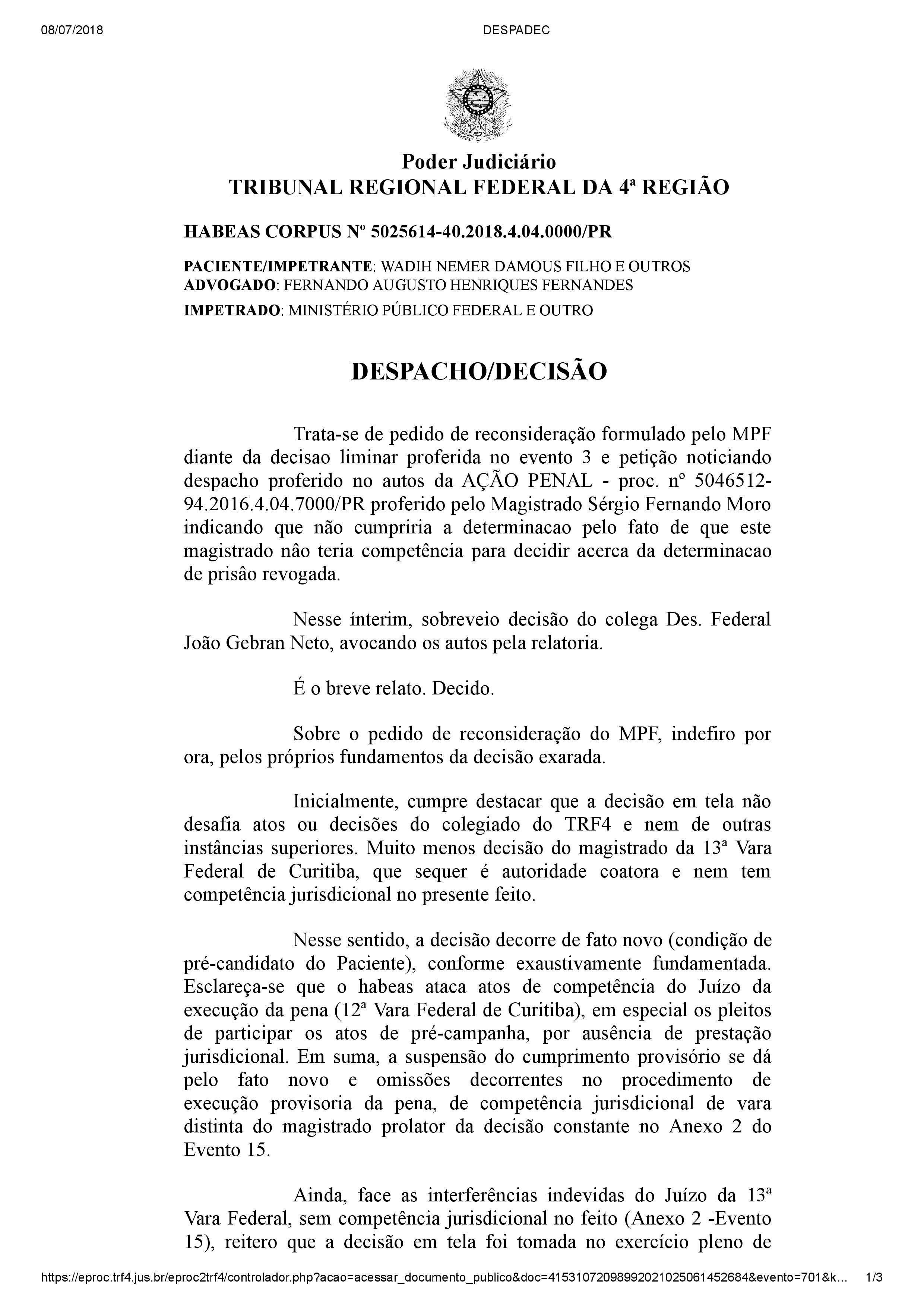 08/07/2018

DESPADEC

Poder Judiciário
TRIBUNAL REGIONAL FEDERAL DA 4ª REGIÃO

HABEAS CORPUS Nº 5025614-40.2018.4.04.0000/PR

PACIENTE/IMPETRANTE: WADIH NEMER DAMOUS FILHO E OUTROS
ADVOGADO: FERNANDO AUGUSTO HENRIQUES FERNANDES
IMPETRADO: MINISTÉRIO PÚBLICO FEDERAL E OUTRO

DESPACHO/DECISÃO

Trata-se de pedido de reconsideração formulado pelo MPF diante da decisao liminar proferida no evento 3 e petição noticiando despacho proferido no autos da AÇÃO PENAL - proc. nº 5046512-94.2016.4.04.7000/PR proferido pelo Magistrado Sérgio Fernando Moro indicando que não cumpriria a determinacao pelo fato de que este magistrado nâo teria competência para decidir acerca da determinacao de prisâo revogada.

Nesse ínterim, sobreveio decisão do colega Des. Federal João Gebran Neto, avocando os autos pela relatoria.

É o breve relato. Decido.

Sobre o pedido de reconsideração do MPF, indefiro por ora, pelos próprios fundamentos da decisão exarada.

Inicialmente, cumpre destacar que a decisão em tela não desafia atos ou decisões do colegiado do TRF4 e nem de outras instâncias superiores. Muito menos decisão do magistrado da 13ª Vara Federal de Curitiba, que sequer é autoridade coatora e nem tem competência jurisdicional no presente feito.

Nesse sentido, a decisão decorre de fato novo (condição de pré-candidato do Paciente), conforme exaustivamente fundamentada. Esclareça-se que o habeas ataca atos de competência do Juízo da execução da pena (12ª Vara Federal de Curitiba), em especial os pleitos de participar os atos de pré-campanha, por ausência de prestação jurisdicional. Em suma, a suspensão do cumprimento provisório se dá pelo fato novo e omissões decorrentes no procedimento de execução provisoria da pena, de competência jurisdicional de vara distinta do magistrado prolator da decisão constante no Anexo 2 do Evento 15.

Ainda, face as interferências indevidas do Juízo da 13ª Vara Federal, sem competência jurisdicional no feito (Anexo 2 -Evento 15), reitero que a decisão em tela foi tomada no exercício pleno de

https://eproc.trf4.jus.br/eproc2trf4/controlador.php?acao=acessar_documento_publico&doc=41531072098992021025061452684&evento=701&k...    1/3